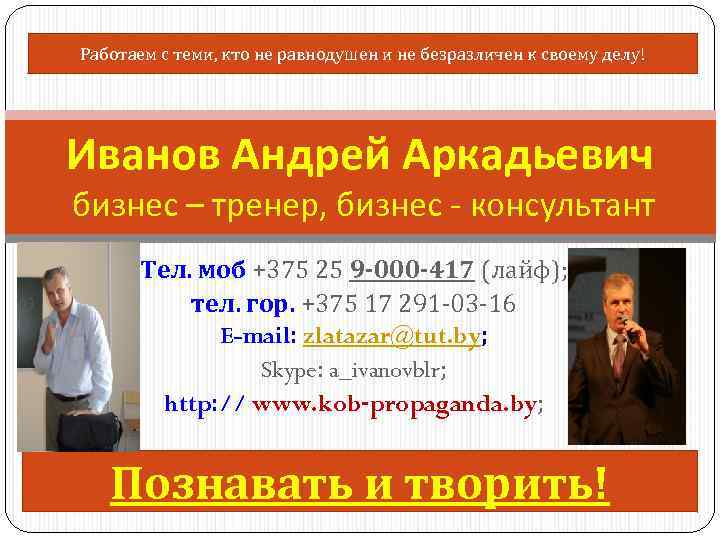 Работаем с теми, кто не равнодушен и не безразличен к своему делу!

Иванов Андрей Аркадьевич
бизнес – тренер, бизнес - консультант

Тел. моб +375 25 9-000-417 (лайф);
тел. гор. +375 17 291-03-16
E-mail: zlatazar@tut.by;
Skype: a_ivanovblr;
http:// www.kob-propaganda.by;

Познавать и творить!